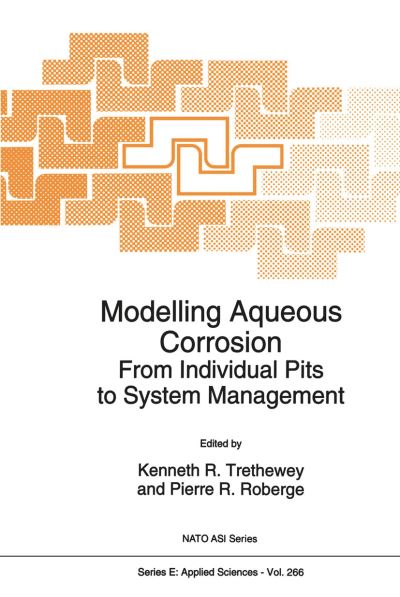 Modelling Aqueous Corrosion
From Individual Pits to System Management

Edited by
Kenneth R. Trethewey
and Pierre R. Roberge

NATO ASI Series

Series E: Applied Sciences - Vol. 266